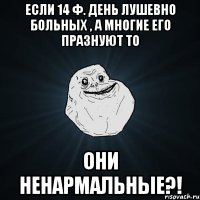 ЕСЛИ 14 Ф. ДЕНЬ ЛУШЕВНО БОЛЬНЫХ , А МНОГИЕ ЕГО ПРАЗНУЮТ ТО

ОНИ НЕНАРМАЛЬНЫЕ?!

risovach.ru